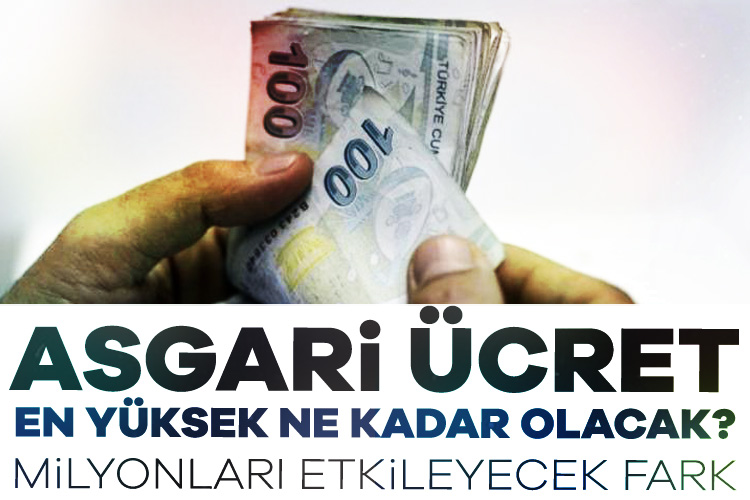 100
100
TÜRKİYE CU

ASGARİ ÜCRET
EN YÜKSEK NE KADAR OLACAK?
MİLYONLARI ETKİLEYECEK FARK